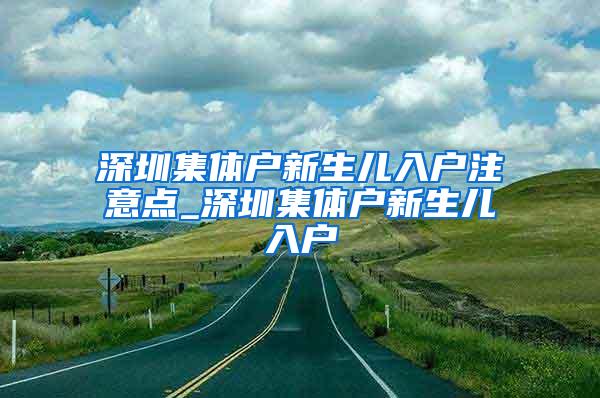 深圳集体户新生儿入户注意点_深圳集体户新生儿入户